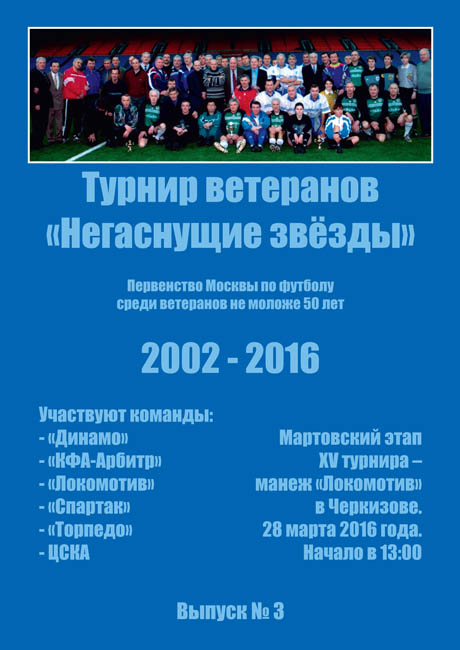 Турнир ветеранов «Негаснущие звёзды»

Первенство Москвы по футболу среди ветеранов не моложе 50 лет

2002 - 2016

Участвуют команды:
- «Динамо»
- «КФА-Арбитр»
- «Локомотив»
- «Спартак»
- «Торпедо»
- ЦСКА

Мартовский этап XV турнира – манеж «Локомотив» в Черкизове. 28 марта 2016 года. Начало в 13:00

Выпуск № 3